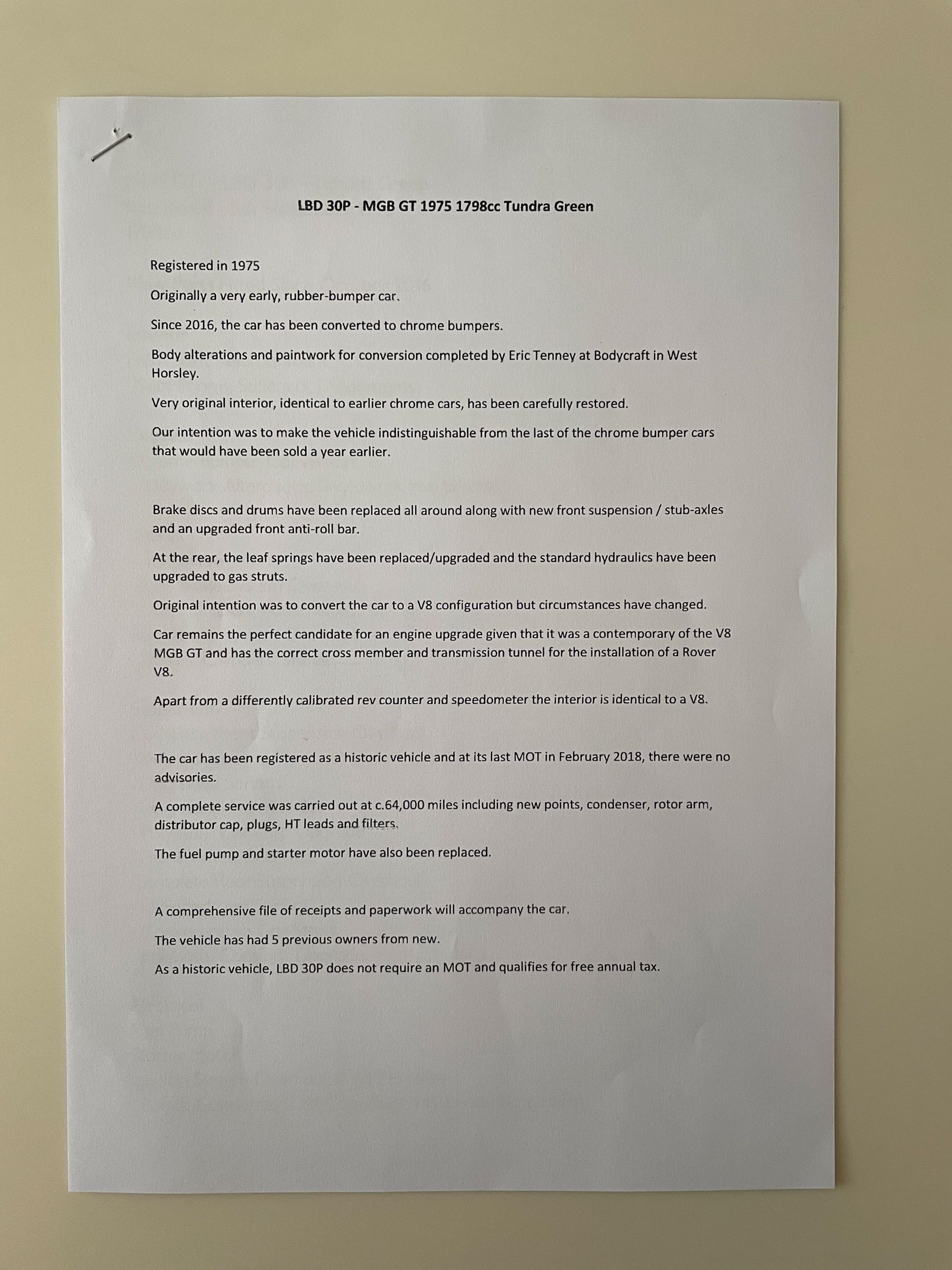 LBD 30P - MGB GT 1975 1798cc Tundra Green

Registered in 1975

Originally a very early, rubber-bumper car.

Since 2016, the car has been converted to chrome bumpers.

Body alterations and paintwork for conversion completed by Eric Tenney at Bodycraft in West Horsley.

Very original interior, identical to earlier chrome cars, has been carefully restored.

Our intention was to make the vehicle indistinguishable from the last of the chrome bumper cars that would have been sold a year earlier.

Brake discs and drums have been replaced all around along with new front suspension / stub-axles and an upgraded front anti-roll bar.

At the rear, the leaf springs have been replaced/upgraded and the standard hydraulics have been upgraded to gas struts.

Original intention was to convert the car to a V8 configuration but circumstances have changed.

Car remains the perfect candidate for an engine upgrade given that it was a contemporary of the V8 MGB GT and has the correct cross member and transmission tunnel for the installation of a Rover V8.

Apart from a differently calibrated rev counter and speedometer the interior is identical to a V8.

The car has been registered as a historic vehicle and at its last MOT in February 2018, there were no advisories.

A complete service was carried out at c.64,000 miles including new points, condenser, rotor arm, distributor cap, plugs, HT leads and filters.

The fuel pump and starter motor have also been replaced.

A comprehensive file of receipts and paperwork will accompany the car.

The vehicle has had 5 previous owners from new.

As a historic vehicle, LBD 30P does not require an MOT and qualifies for free annual tax.